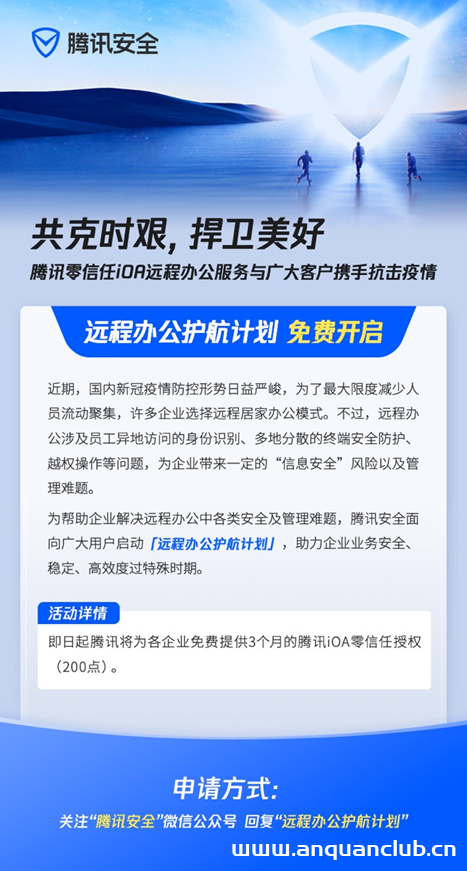 腾讯安全

共克时艰，捍卫美好

腾讯零信任iOA远程办公服务与广大客户携手抗击疫情

远程办公护航计划 免费开启

近期，国内新冠疫情防控形势日益严峻，为了最大限度减少人员流动聚集，许多企业选择远程居家办公模式。不过，远程办公涉及员工异地访问的身份识别、多地分散的终端安全防护、越权操作等问题，为企业带来一定的“信息安全”风险以及管理难题。

为帮助企业解决远程办公中各类安全及管理难题，腾讯安全面向广大用户启动「远程办公护航计划」，助力企业业务安全、稳定、高效度过特殊时期。

活动详情

即日起腾讯将为各企业免费提供3个月的腾讯iOA零信任授权（200点）。

申请方式：

关注“腾讯安全”微信公众号 回复“远程办公护航计划”

www.anquanclub.cn